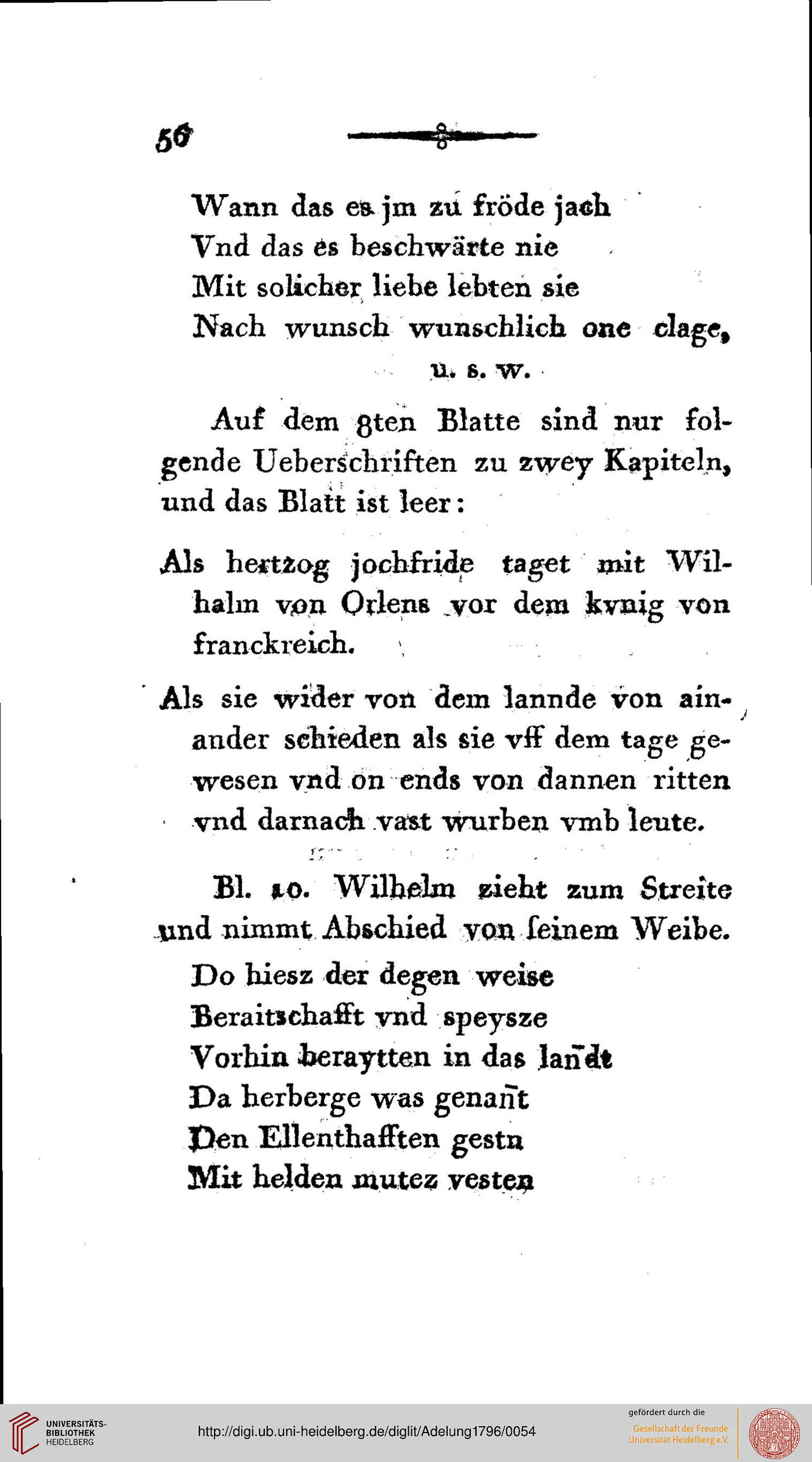 56

Wann das es jm zu fröde jach
Vnd das es beschwärte nie
Mit solicher liebe lebten sie
Nach wunsch wunschlich one clage,
u. s. w.

Auf dem 8ten Blatte sind nur folgende Ueberschriften zu zwey Kapiteln, und das Blatt ist leer:

Als hertzog jochfride taget mit Wilhalm von Orlens vor dem kvnig von franckreich.

Als sie wider von dem lannde von ainander schieden als sie vff dem tage gewesen vnd on ends von dannen ritten vnd darnach vast wurben vmb leute.

Bl. 10. Wilhelm zieht zum Streite und nimmt Abschied von ſeinem Weibe.

Do hiesz der degen weise
Beraitschafft vnd speysze
Vorhin beraytten in das lan̄dt
Da herberge was genan̄t
Den Ellenthafften gestn
Mit helden mutez vesten

UNIVERSITÄTS-BIBLIOTHEK HEIDELBERG
http://digi.ub.uni-heidelberg.de/diglit/Adelung1796/0054
gefördert durch die
Gesellschaft der Freunde Universität Heidelberg e.V.